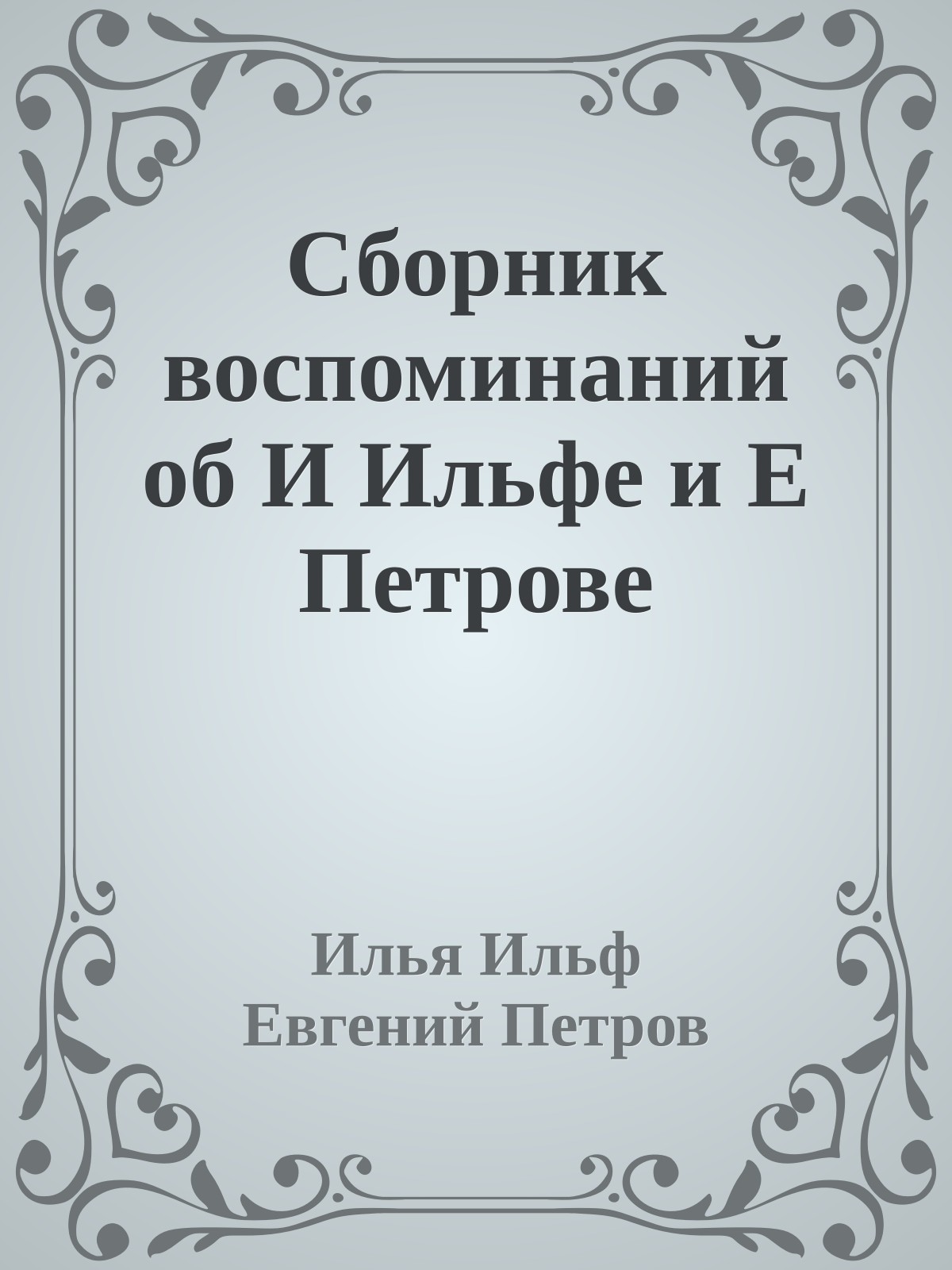 Сборник воспоминаний об И Ильфе и Е Петрове

Илья Ильф
Евгений Петров